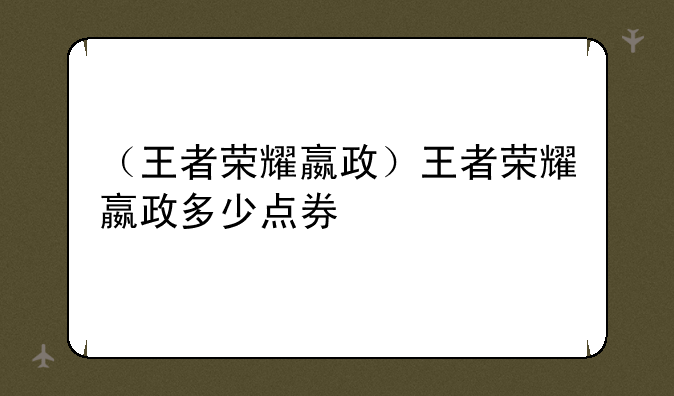 （王者荣耀嬴政）王者荣耀嬴政多少点券